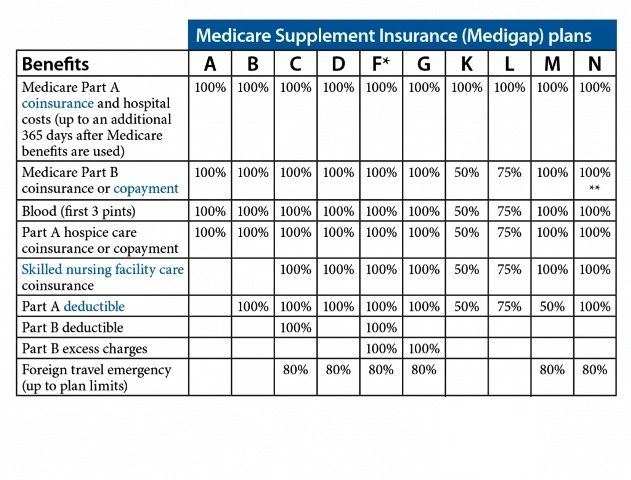 Medicare Supplement Insurance (Medigap) plans

| Benefits | A | B | C | D | F* | G | K | L | M | N |
|---|---|---|---|---|---|---|---|---|---|---|
| Medicare Part A coinsurance and hospital costs (up to an additional 365 days after Medicare benefits are used) | 100% | 100% | 100% | 100% | 100% | 100% | 100% | 100% | 100% | 100% |
| Medicare Part B coinsurance or copayment | 100% | 100% | 100% | 100% | 100% | 100% | 50% | 75% | 100% | 100% ** |
| Blood (first 3 pints) | 100% | 100% | 100% | 100% | 100% | 100% | 50% | 75% | 100% | 100% |
| Part A hospice care coinsurance or copayment | 100% | 100% | 100% | 100% | 100% | 100% | 50% | 75% | 100% | 100% |
| Skilled nursing facility care coinsurance | | | 100% | 100% | 100% | 100% | 50% | 75% | 100% | 100% |
| Part A deductible | | 100% | 100% | 100% | 100% | 100% | 50% | 75% | 50% | 100% |
| Part B deductible | | | 100% | | 100% | | | | | |
| Part B excess charges | | | | | 100% | 100% | | | | |
| Foreign travel emergency (up to plan limits) | | | 80% | 80% | 80% | 80% | | | 80% | 80% |